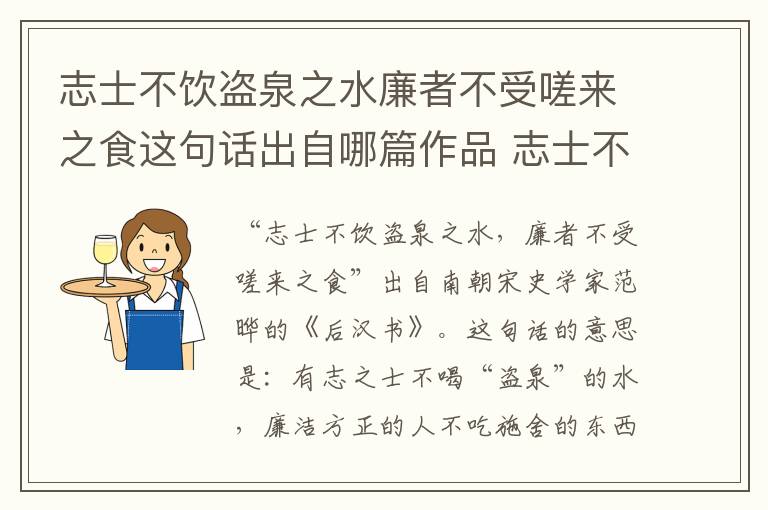 志士不饮盗泉之水廉者不受嗟来之食这句话出自哪篇作品 志士不

“志士不饮盗泉之水，廉者不受嗟来之食”出自南朝宋史学家范晔的《后汉书》。这句话的意思是：有志之士不喝“盗泉”的水，廉洁方正的人不吃施舍的东西